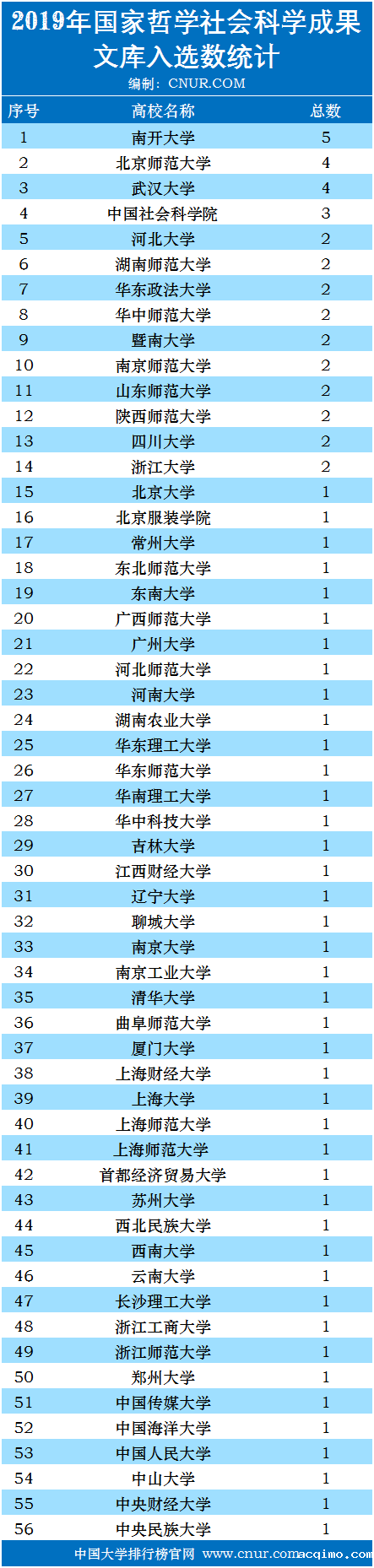 2019年国家哲学社会科学成果文库入选数统计

编制：CNUR.COM

| 序号 | 高校名称 | 总数 |
|---|---|---|
| 1 | 南开大学 | 5 |
| 2 | 北京师范大学 | 4 |
| 3 | 武汉大学 | 4 |
| 4 | 中国社会科学院 | 3 |
| 5 | 河北大学 | 2 |
| 6 | 湖南师范大学 | 2 |
| 7 | 华东政法大学 | 2 |
| 8 | 华中师范大学 | 2 |
| 9 | 暨南大学 | 2 |
| 10 | 南京师范大学 | 2 |
| 11 | 山东师范大学 | 2 |
| 12 | 陕西师范大学 | 2 |
| 13 | 四川大学 | 2 |
| 14 | 浙江大学 | 2 |
| 15 | 北京大学 | 1 |
| 16 | 北京服装学院 | 1 |
| 17 | 常州大学 | 1 |
| 18 | 东北师范大学 | 1 |
| 19 | 东南大学 | 1 |
| 20 | 广西师范大学 | 1 |
| 21 | 广州大学 | 1 |
| 22 | 河北师范大学 | 1 |
| 23 | 河南大学 | 1 |
| 24 | 湖南农业大学 | 1 |
| 25 | 华东理工大学 | 1 |
| 26 | 华东师范大学 | 1 |
| 27 | 华南理工大学 | 1 |
| 28 | 华中科技大学 | 1 |
| 29 | 吉林大学 | 1 |
| 30 | 江西财经大学 | 1 |
| 31 | 辽宁大学 | 1 |
| 32 | 聊城大学 | 1 |
| 33 | 南京大学 | 1 |
| 34 | 南京工业大学 | 1 |
| 35 | 清华大学 | 1 |
| 36 | 曲阜师范大学 | 1 |
| 37 | 厦门大学 | 1 |
| 38 | 上海财经大学 | 1 |
| 39 | 上海大学 | 1 |
| 40 | 上海师范大学 | 1 |
| 41 | 上海师范大学 | 1 |
| 42 | 首都经济贸易大学 | 1 |
| 43 | 苏州大学 | 1 |
| 44 | 西北民族大学 | 1 |
| 45 | 西南大学 | 1 |
| 46 | 云南大学 | 1 |
| 47 | 长沙理工大学 | 1 |
| 48 | 浙江工商大学 | 1 |
| 49 | 浙江师范大学 | 1 |
| 50 | 郑州大学 | 1 |
| 51 | 中国传媒大学 | 1 |
| 52 | 中国海洋大学 | 1 |
| 53 | 中国人民大学 | 1 |
| 54 | 中山大学 | 1 |
| 55 | 中央财经大学 | 1 |
| 56 | 中央民族大学 | 1 |

中国大学排行榜官网 www.cnur.comacqimo.com